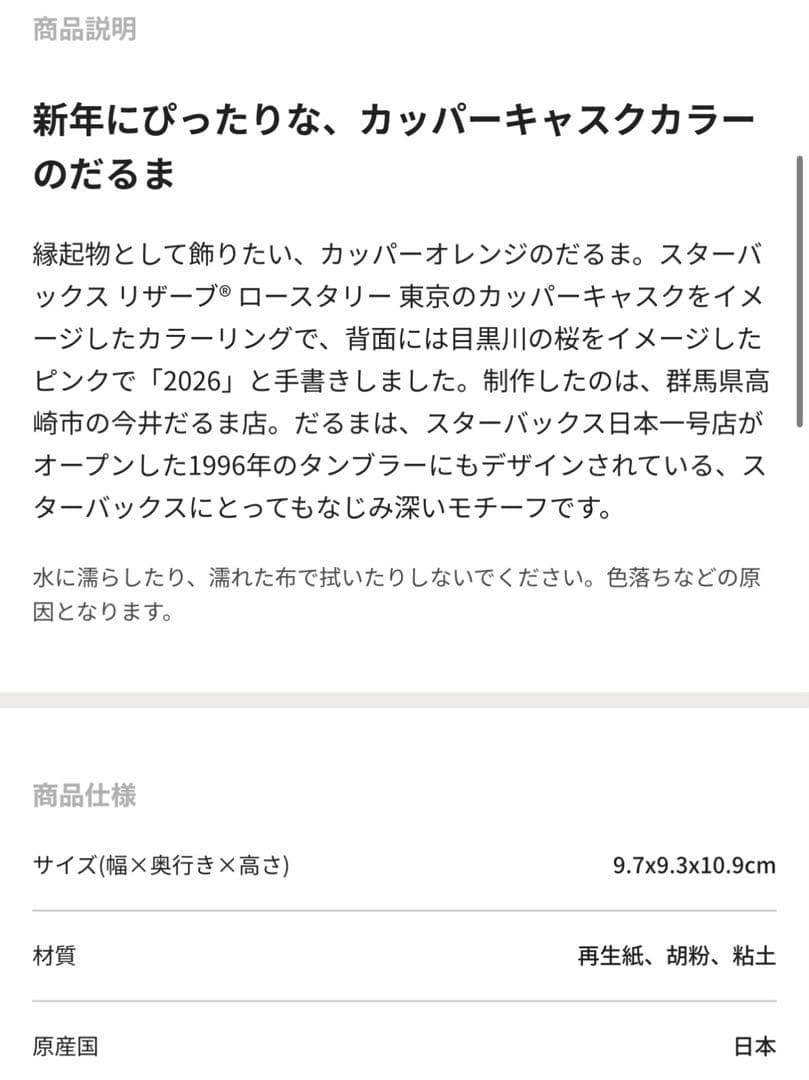 商品説明

新年にぴったりな、カッパーキャスクカラーのだるま

縁起物として飾りたい、カッパーオレンジのだるま。スターバックス リザーブ® ロースタリー 東京のカッパーキャスクをイメージしたカラーリングで、背面には目黒川の桜をイメージしたピンクで「2026」と手書きしました。制作したのは、群馬県高崎市の今井だるま店。だるまは、スターバックス日本一号店がオープンした1996年のタンブラーにもデザインされている、スターバックスにとってもなじみ深いモチーフです。

水に濡らしたり、濡れた布で拭いたりしないでください。色落ちなどの原因となります。

商品仕様

| サイズ(幅×奥行き×高さ) | 9.7x9.3x10.9cm |
|---|---|
| 材質 | 再生紙、胡粉、粘土 |
| 原産国 | 日本 |